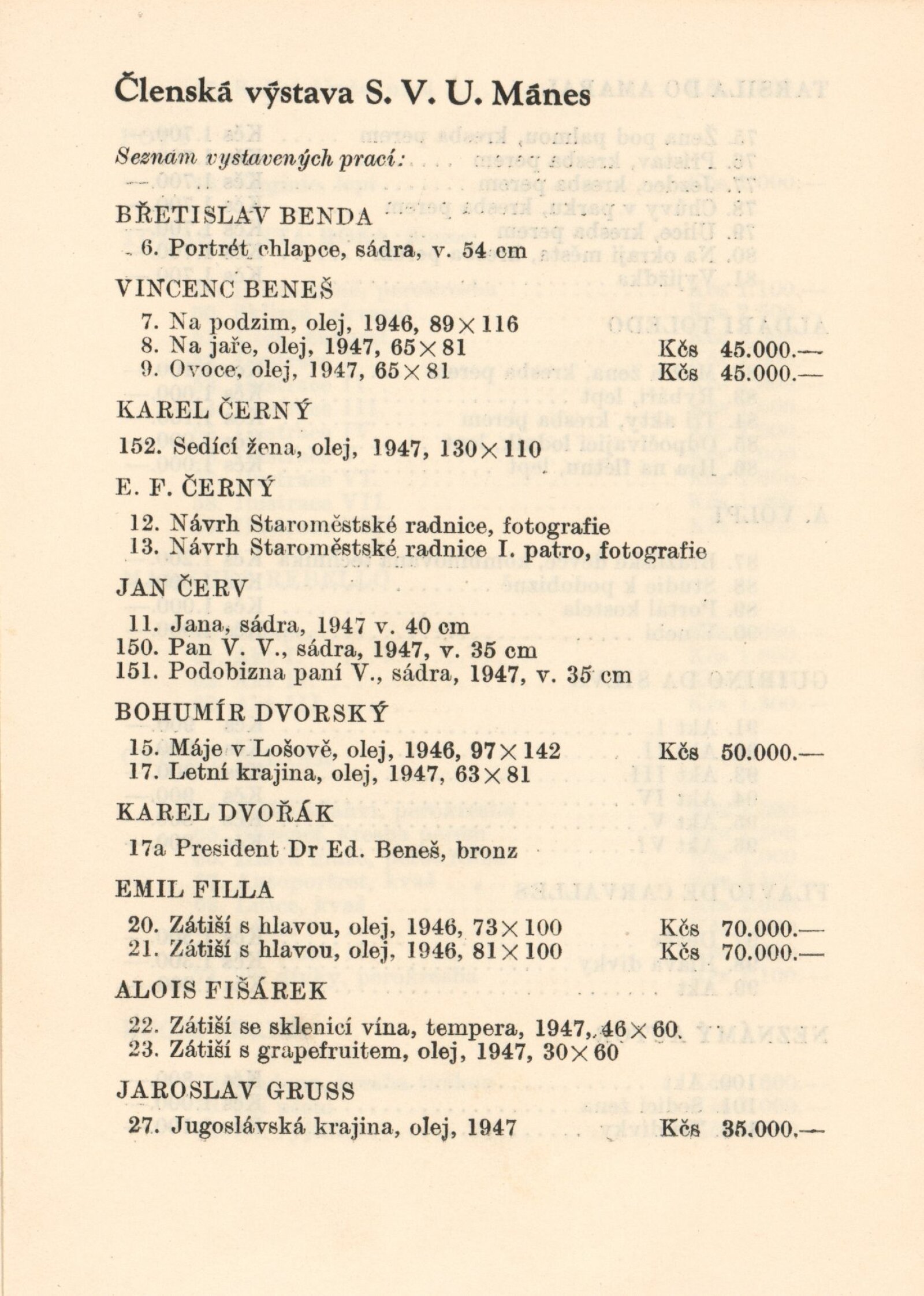 Členská výstava S. V. U. Mánes

Seznam vystavených prací:

BŘETISLAV BENDA

6. Portrét chlapce, sádra, v. 54 cm

VINCENC BENEŠ

7. Na podzim, olej, 1946, 89×116
8. Na jaře, olej, 1947, 65×81 Kčs 45.000.—
9. Ovoce, olej, 1947, 65×81 Kčs 45.000.—

KAREL ČERNÝ

152. Sedící žena, olej, 1947, 130×110

E. F. ČERNÝ

12. Návrh Staroměstské radnice, fotografie
13. Návrh Staroměstské radnice I. patro, fotografie

JAN ČERV

11. Jana, sádra, 1947 v. 40 cm
150. Pan V. V., sádra, 1947, v. 35 cm
151. Podobizna paní V., sádra, 1947, v. 35 cm

BOHUMÍR DVORSKÝ

15. Máje v Lošově, olej, 1946, 97×142 Kčs 50.000.—
17. Letní krajina, olej, 1947, 63×81

KAREL DVOŘÁK

17a President Dr Ed. Beneš, bronz

EMIL FILLA

20. Zátiší s hlavou, olej, 1946, 73×100 Kčs 70.000.—
21. Zátiší s hlavou, olej, 1946, 81×100 Kčs 70.000.—

ALOIS FIŠÁREK

22. Zátiší se sklenicí vína, tempera, 1947, 46×60
23. Zátiší s grapefruitem, olej, 1947, 30×60

JAROSLAV GRUSS

27. Jugoslávská krajina, olej, 1947 Kčs 35.000.—